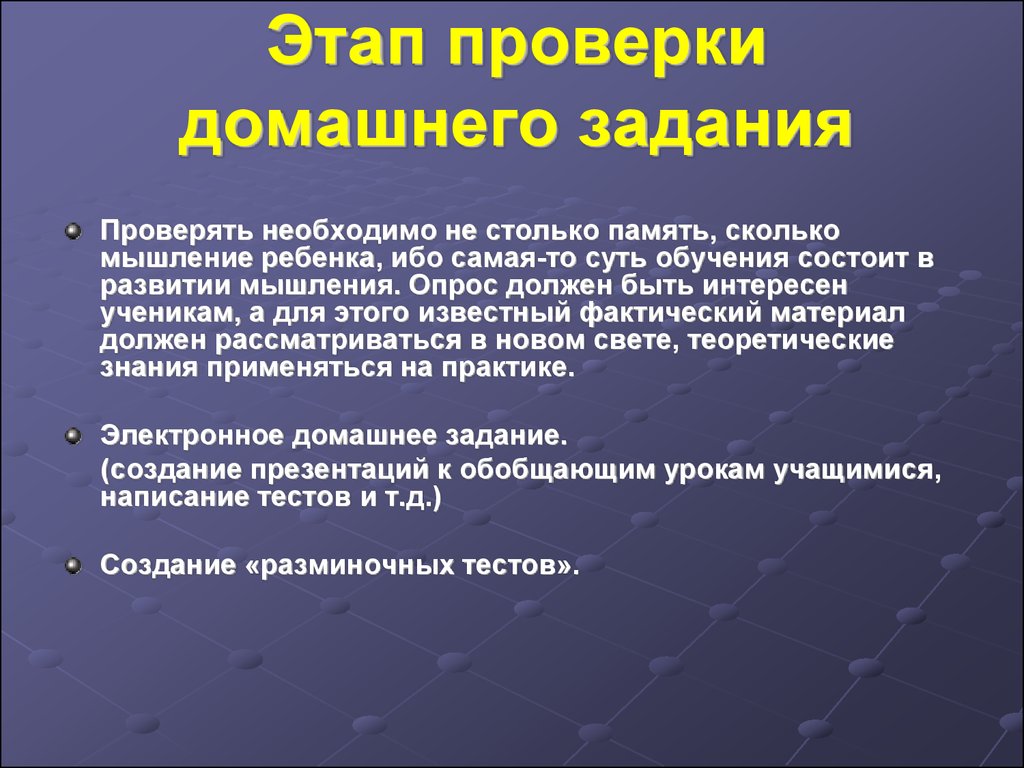 Этап проверки домашнего задания

Проверять необходимо не столько память, сколько мышление ребенка, ибо самая-то суть обучения состоит в развитии мышления. Опрос должен быть интересен ученикам, а для этого известный фактический материал должен рассматриваться в новом свете, теоретические знания применяться на практике.

Электронное домашнее задание.
(создание презентаций к обобщающим урокам учащимися, написание тестов и т.д.)

Создание «разминочных тестов».